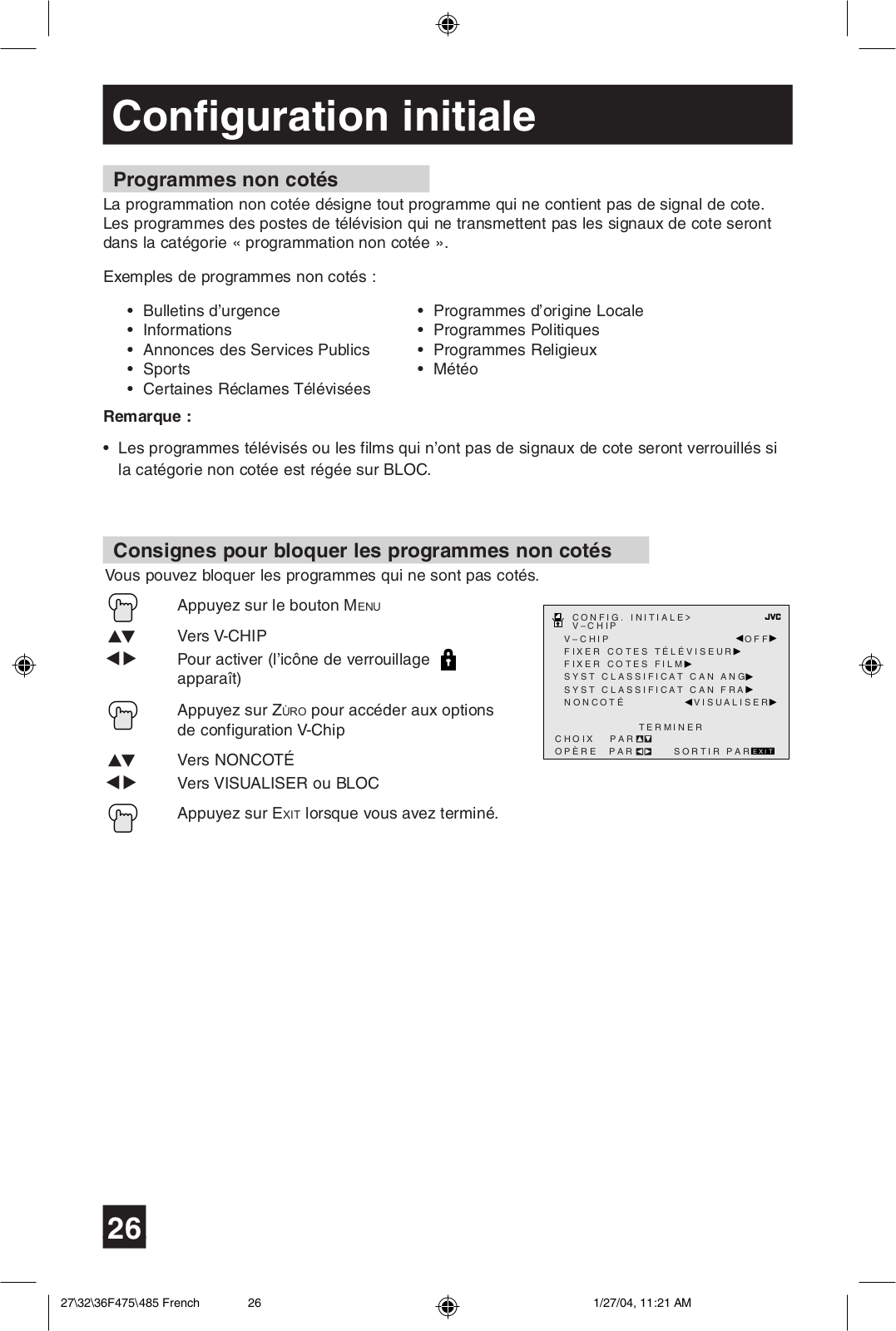 Configuration initiale

Programmes non cotés

La programmation non cotée désigne tout programme qui ne contient pas de signal de cote. Les programmes des postes de télévision qui ne transmettent pas les signaux de cote seront dans la catégorie « programmation non cotée ».

Exemples de programmes non cotés :

• Bulletins d'urgence
• Informations
• Annonces des Services Publics
• Sports
• Certaines Réclames Télévisées

• Programmes d'origine Locale
• Programmes Politiques
• Programmes Religieux
• Météo

Remarque :

• Les programmes télévisés ou les films qui n'ont pas de signaux de cote seront verrouillés si la catégorie non cotée est régée sur BLOC.

Consignes pour bloquer les programmes non cotés

Vous pouvez bloquer les programmes qui ne sont pas cotés.

Appuyez sur le bouton MENU
▲▼ Vers V-CHIP
◀▶ Pour activer (l'icône de verrouillage apparaît)
Appuyez sur ZÙRO pour accéder aux options de configuration V-Chip
▲▼ Vers NONCOTÉ
◀▶ Vers VISUALISER ou BLOC
Appuyez sur EXIT lorsque vous avez terminé.

CONFIG. INITIALE> V–CHIP JVC
V–CHIP ◀OFF▶
FIXER COTES TÉLÉVISEUR▶
FIXER COTES FILM▶
SYST CLASSIFICAT CAN ANG▶
SYST CLASSIFICAT CAN FRA▶
NONCOTÉ ◀VISUALISER▶
TERMINER
CHOIX PAR▲▼
OPÈRE PAR◀▶ SORTIR PAR EXIT

26

27\32\36F475\485 French 26 1/27/04, 11:21 AM